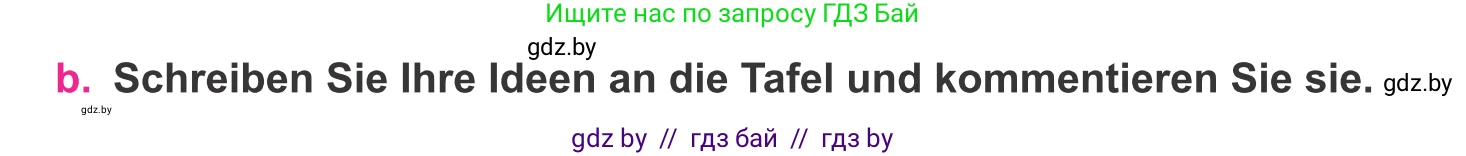 Ищите нас по запросу ГДЗ Бай

gdz.by

b. Schreiben Sie Ihre Ideen an die Tafel und kommentieren Sie sie. gdz.by

gdz.by

gdz by // гдз бай // гдз by